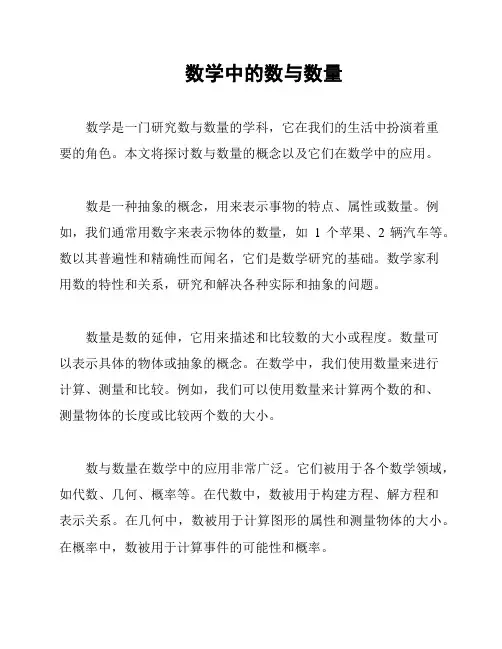 数学中的数与数量

数学是一门研究数与数量的学科，它在我们的生活中扮演着重要的角色。本文将探讨数与数量的概念以及它们在数学中的应用。

数是一种抽象的概念，用来表示事物的特点、属性或数量。例如，我们通常用数字来表示物体的数量，如 1 个苹果、2 辆汽车等。数以其普遍性和精确性而闻名，它们是数学研究的基础。数学家利用数的特性和关系，研究和解决各种实际和抽象的问题。

数量是数的延伸，它用来描述和比较数的大小或程度。数量可以表示具体的物体或抽象的概念。在数学中，我们使用数量来进行计算、测量和比较。例如，我们可以使用数量来计算两个数的和、测量物体的长度或比较两个数的大小。

数与数量在数学中的应用非常广泛。它们被用于各个数学领域，如代数、几何、概率等。在代数中，数被用于构建方程、解方程和表示关系。在几何中，数被用于计算图形的属性和测量物体的大小。在概率中，数被用于计算事件的可能性和概率。